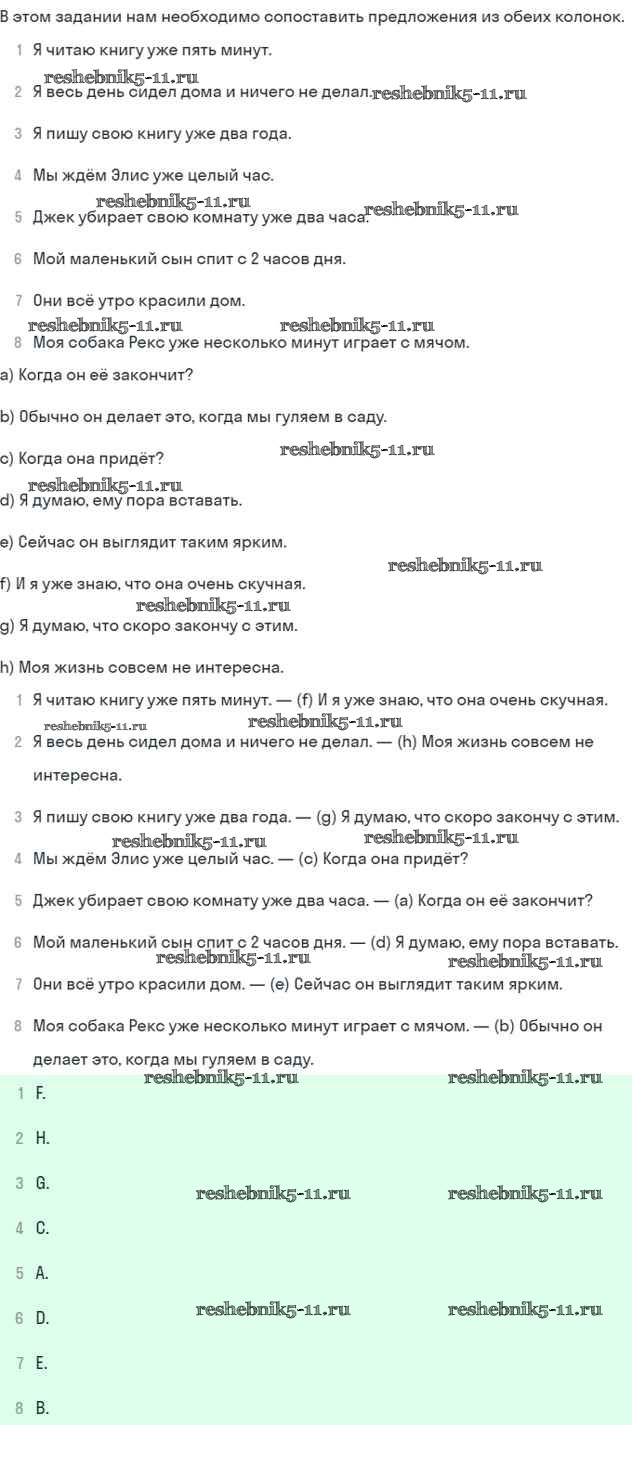 В этом задании нам необходимо сопоставить предложения из обеих колонок.

1 Я читаю книгу уже пять минут.

reshebnik5-11.ru

2 Я весь день сидел дома и ничего не делал. reshebnik5-11.ru

3 Я пишу свою книгу уже два года.

4 Мы ждём Элис уже целый час.

reshebnik5-11.ru

5 Джек убирает свою комнату уже два часа. reshebnik5-11.ru

6 Мой маленький сын спит с 2 часов дня.

7 Они всё утро красили дом.

reshebnik5-11.ru reshebnik5-11.ru

8 Моя собака Рекс уже несколько минут играет с мячом.

a) Когда он её закончит?

b) Обычно он делает это, когда мы гуляем в саду.

c) Когда она придёт? reshebnik5-11.ru

reshebnik5-11.ru

d) Я думаю, ему пора вставать.

e) Сейчас он выглядит таким ярким.

reshebnik5-11.ru

f) И я уже знаю, что она очень скучная.

reshebnik5-11.ru

g) Я думаю, что скоро закончу с этим.

h) Моя жизнь совсем не интересна.

1 Я читаю книгу уже пять минут. — (f) И я уже знаю, что она очень скучная.

reshebnik5-11.ru reshebnik5-11.ru

2 Я весь день сидел дома и ничего не делал. — (h) Моя жизнь совсем не интересна.

3 Я пишу свою книгу уже два года. — (g) Я думаю, что скоро закончу с этим.

reshebnik5-11.ru reshebnik5-11.ru

4 Мы ждём Элис уже целый час. — (c) Когда она придёт?

5 Джек убирает свою комнату уже два часа. — (a) Когда он её закончит?

6 Мой маленький сын спит с 2 часов дня. — (d) Я думаю, ему пора вставать.

reshebnik5-11.ru reshebnik5-11.ru

7 Они всё утро красили дом. — (e) Сейчас он выглядит таким ярким.

8 Моя собака Рекс уже несколько минут играет с мячом. — (b) Обычно он делает это, когда мы гуляем в саду.

reshebnik5-11.ru reshebnik5-11.ru

1 F.

2 H.

3 G. reshebnik5-11.ru reshebnik5-11.ru

4 C.

5 A.

6 D. reshebnik5-11.ru reshebnik5-11.ru

7 E.

8 B.